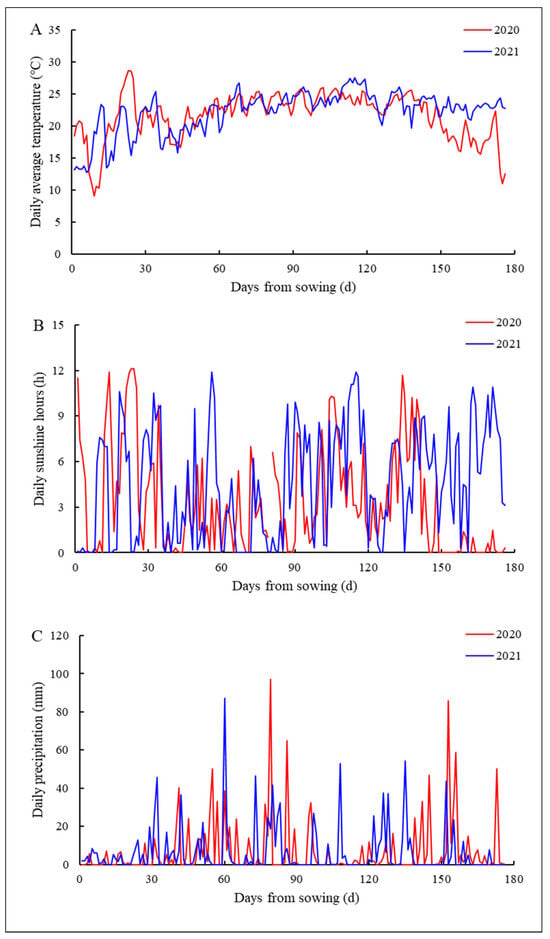 A

2020
2021

Daily average temperature (°C)

35
30
25
20
15
10
5
0

0 30 60 90 120 150 180

Days from sowing (d)

B

2020
2021

Daily sunshine hours (h)

15
12
9
6
3
0

0 30 60 90 120 150 180

Days from sowing (d)

C

2020
2021

Daily precipitation (mm)

120
100
80
60
40
20
0

0 30 60 90 120 150 180

Days from sowing (d)